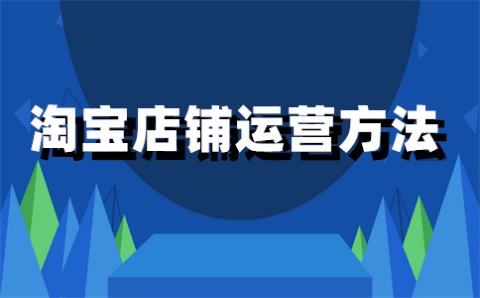 淘宝店铺运营方法